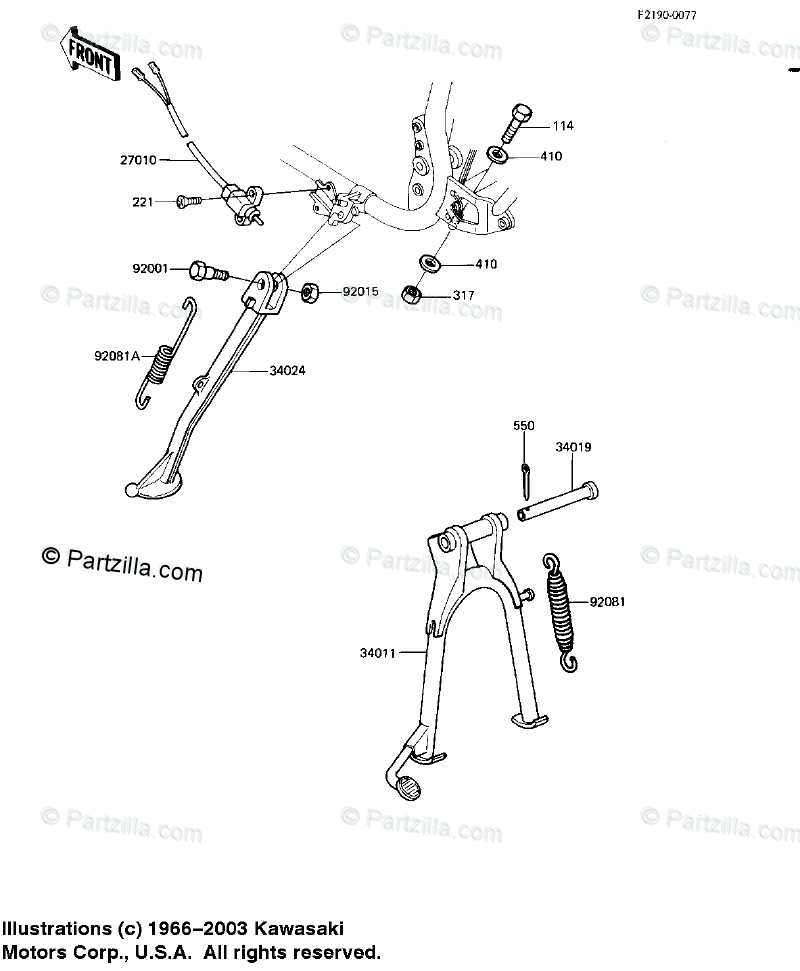 F2190-0077

© Partzilla.com © Partzilla.com © Partzilla.com

FRONT

114

410

27010

221

410

92001

92015

317

© Partzilla.com © Partzilla.com © Partzilla.com

92081A

34024

550

34019

© Partzilla.com

© Partzilla.com © Partzilla.com

92081

34011

© Partzilla.com © Partzilla.com © Partzilla.com

Illustrations (c) 1966–2003 Kawasaki Motors Corp., U.S.A. All rights reserved.